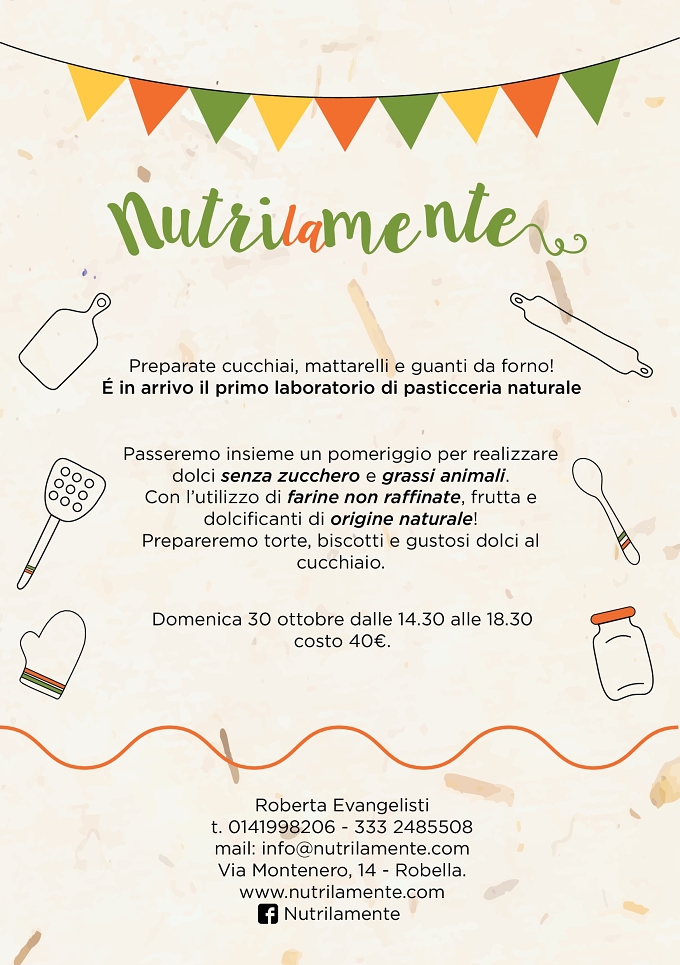 Nutrilamente

Preparate cucchiai, mattarelli e guanti da forno!
É in arrivo il primo laboratorio di pasticceria naturale

Passeremo insieme un pomeriggio per realizzare dolci senza zucchero e grassi animali.
Con l'utilizzo di farine non raffinate, frutta e dolcificanti di origine naturale!
Prepareremo torte, biscotti e gustosi dolci al cucchiaio.

Domenica 30 ottobre dalle 14.30 alle 18.30
costo 40€.

Roberta Evangelisti
t. 0141998206 - 333 2485508
mail: info@nutrilamente.com
Via Montenero, 14 - Robella.
www.nutrilamente.com
Nutrilamente